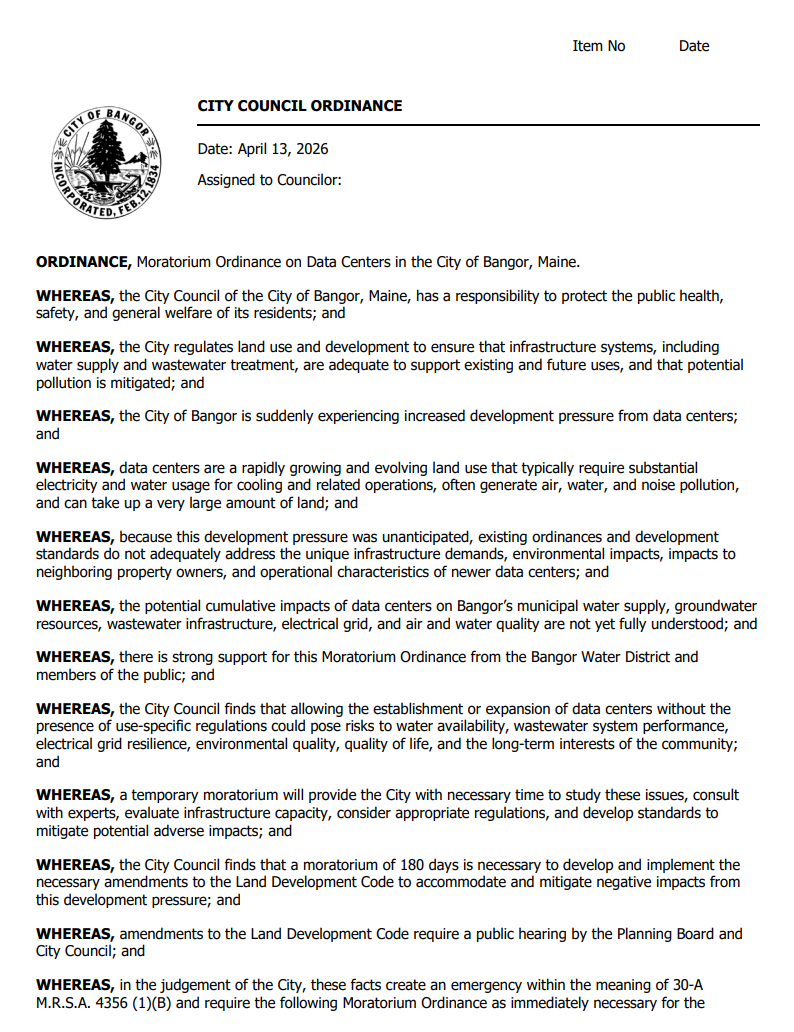 Item No Date

CITY OF BANGOR INCORPORATED, FEB. 12, 1834

CITY COUNCIL ORDINANCE

Date: April 13, 2026

Assigned to Councilor:

ORDINANCE, Moratorium Ordinance on Data Centers in the City of Bangor, Maine.

WHEREAS, the City Council of the City of Bangor, Maine, has a responsibility to protect the public health, safety, and general welfare of its residents; and

WHEREAS, the City regulates land use and development to ensure that infrastructure systems, including water supply and wastewater treatment, are adequate to support existing and future uses, and that potential pollution is mitigated; and

WHEREAS, the City of Bangor is suddenly experiencing increased development pressure from data centers; and

WHEREAS, data centers are a rapidly growing and evolving land use that typically require substantial electricity and water usage for cooling and related operations, often generate air, water, and noise pollution, and can take up a very large amount of land; and

WHEREAS, because this development pressure was unanticipated, existing ordinances and development standards do not adequately address the unique infrastructure demands, environmental impacts, impacts to neighboring property owners, and operational characteristics of newer data centers; and

WHEREAS, the potential cumulative impacts of data centers on Bangor's municipal water supply, groundwater resources, wastewater infrastructure, electrical grid, and air and water quality are not yet fully understood; and

WHEREAS, there is strong support for this Moratorium Ordinance from the Bangor Water District and members of the public; and

WHEREAS, the City Council finds that allowing the establishment or expansion of data centers without the presence of use-specific regulations could pose risks to water availability, wastewater system performance, electrical grid resilience, environmental quality, quality of life, and the long-term interests of the community; and

WHEREAS, a temporary moratorium will provide the City with necessary time to study these issues, consult with experts, evaluate infrastructure capacity, consider appropriate regulations, and develop standards to mitigate potential adverse impacts; and

WHEREAS, the City Council finds that a moratorium of 180 days is necessary to develop and implement the necessary amendments to the Land Development Code to accommodate and mitigate negative impacts from this development pressure; and

WHEREAS, amendments to the Land Development Code require a public hearing by the Planning Board and City Council; and

WHEREAS, in the judgement of the City, these facts create an emergency within the meaning of 30-A M.R.S.A. 4356 (1)(B) and require the following Moratorium Ordinance as immediately necessary for the